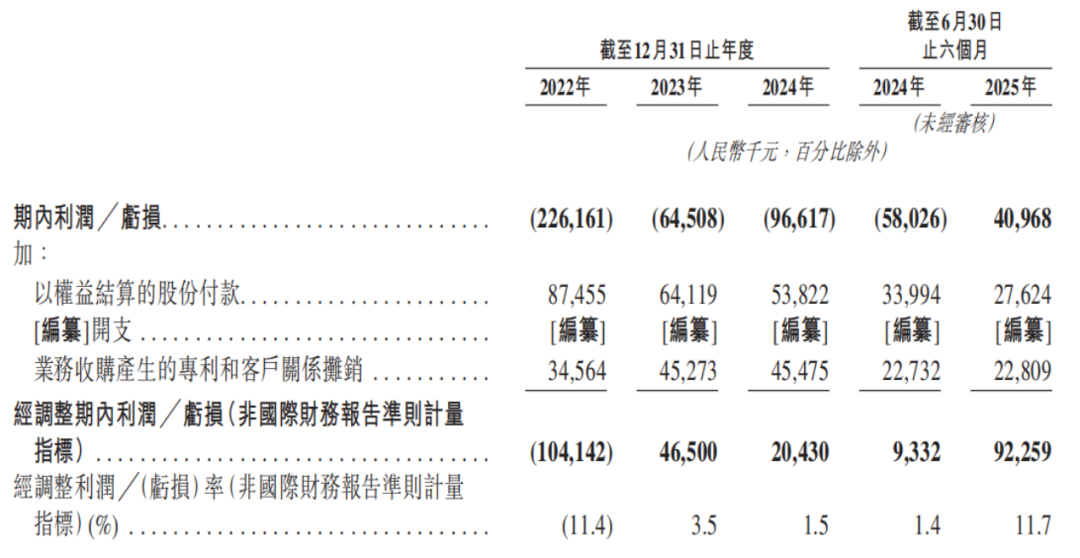 | | 截至12月31日止年度 | | | 截至6月30日止六個月 | |
|---|---|---|---|---|---|
| | 2022年 | 2023年 | 2024年 | 2024年 | 2025年 |
| | | | | (未經審核) | |
| | (人民幣千元,百分比除外) | | | | |
| 期內利潤/虧損 | (226,161) | (64,508) | (96,617) | (58,026) | 40,968 |
| 加: | | | | | |
| 以權益結算的股份付款 | 87,455 | 64,119 | 53,822 | 33,994 | 27,624 |
| [編纂]開支 | [編纂] | [編纂] | [編纂] | [編纂] | [編纂] |
| 業務收購產生的專利和客戶關係攤銷 | 34,564 | 45,273 | 45,475 | 22,732 | 22,809 |
| 經調整期內利潤/虧損(非國際財務報告準則計量指標) | (104,142) | 46,500 | 20,430 | 9,332 | 92,259 |
| 經調整利潤/(虧損)率(非國際財務報告準則計量指標)(%) | (11.4) | 3.5 | 1.5 | 1.4 | 11.7 |